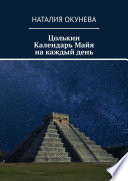 НАТАЛИЯ ОКУНЕВА

Цолькин
Календарь Майя
на каждый день